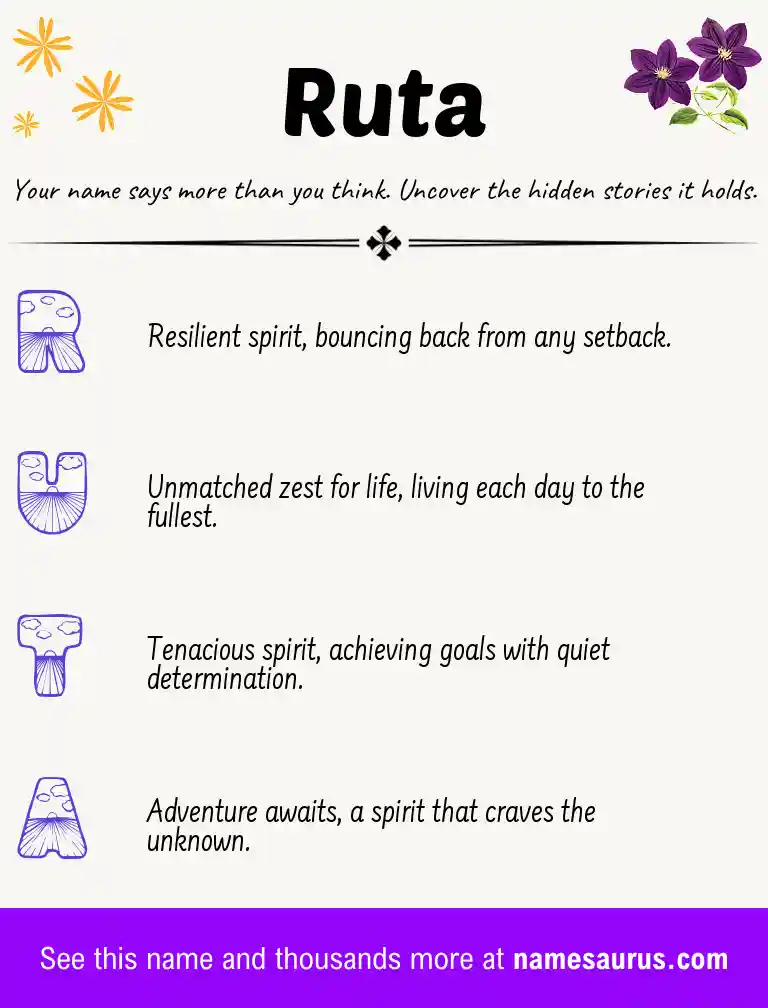 Ruta

Your name says more than you think. Uncover the hidden stories it holds.

R

Resilient spirit, bouncing back from any setback.

U

Unmatched zest for life, living each day to the fullest.

T

Tenacious spirit, achieving goals with quiet determination.

A

Adventure awaits, a spirit that craves the unknown.

See this name and thousands more at namesaurus.com